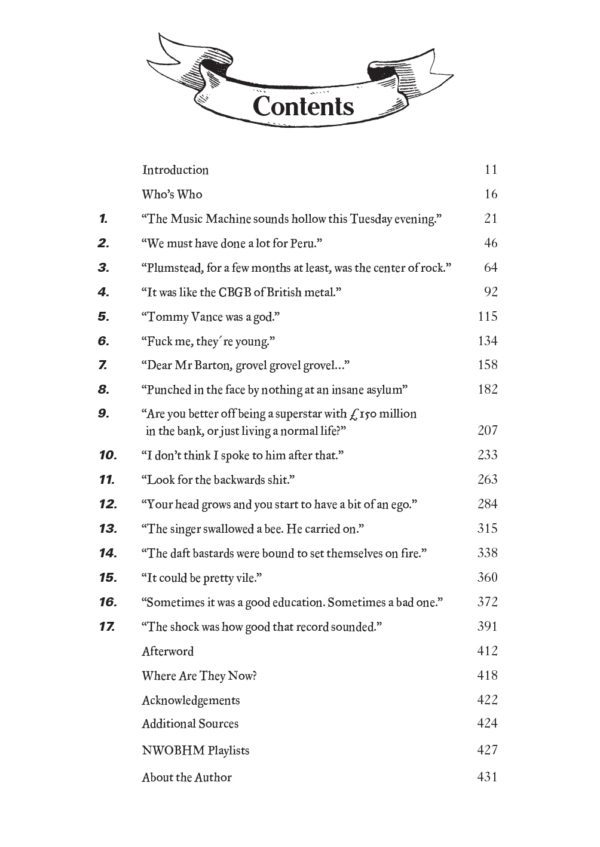 Contents

| | | |
|---|---|---|
| | Introduction | 11 |
| | Who's Who | 16 |
| 1. | "The Music Machine sounds hollow this Tuesday evening." | 21 |
| 2. | "We must have done a lot for Peru." | 46 |
| 3. | "Plumstead, for a few months at least, was the center of rock." | 64 |
| 4. | "It was like the CBGB of British metal." | 92 |
| 5. | "Tommy Vance was a god." | 115 |
| 6. | "Fuck me, they´re young." | 134 |
| 7. | "Dear Mr Barton, grovel grovel grovel…" | 158 |
| 8. | "Punched in the face by nothing at an insane asylum" | 182 |
| 9. | "Are you better off being a superstar with £150 million in the bank, or just living a normal life?" | 207 |
| 10. | "I don't think I spoke to him after that." | 233 |
| 11. | "Look for the backwards shit." | 263 |
| 12. | "Your head grows and you start to have a bit of an ego." | 284 |
| 13. | "The singer swallowed a bee. He carried on." | 315 |
| 14. | "The daft bastards were bound to set themselves on fire." | 338 |
| 15. | "It could be pretty vile." | 360 |
| 16. | "Sometimes it was a good education. Sometimes a bad one." | 372 |
| 17. | "The shock was how good that record sounded." | 391 |
| | Afterword | 412 |
| | Where Are They Now? | 418 |
| | Acknowledgements | 422 |
| | Additional Sources | 424 |
| | NWOBHM Playlists | 427 |
| | About the Author | 431 |